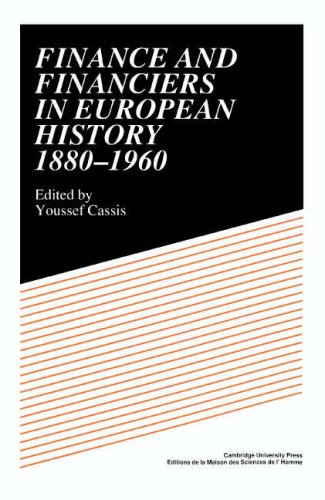 FINANCE AND FINANCIERS IN EUROPEAN HISTORY 1880–1960

Edited by
Youssef Cassis

Cambridge University Press
Editions de la Maison des Sciences de l' Homme